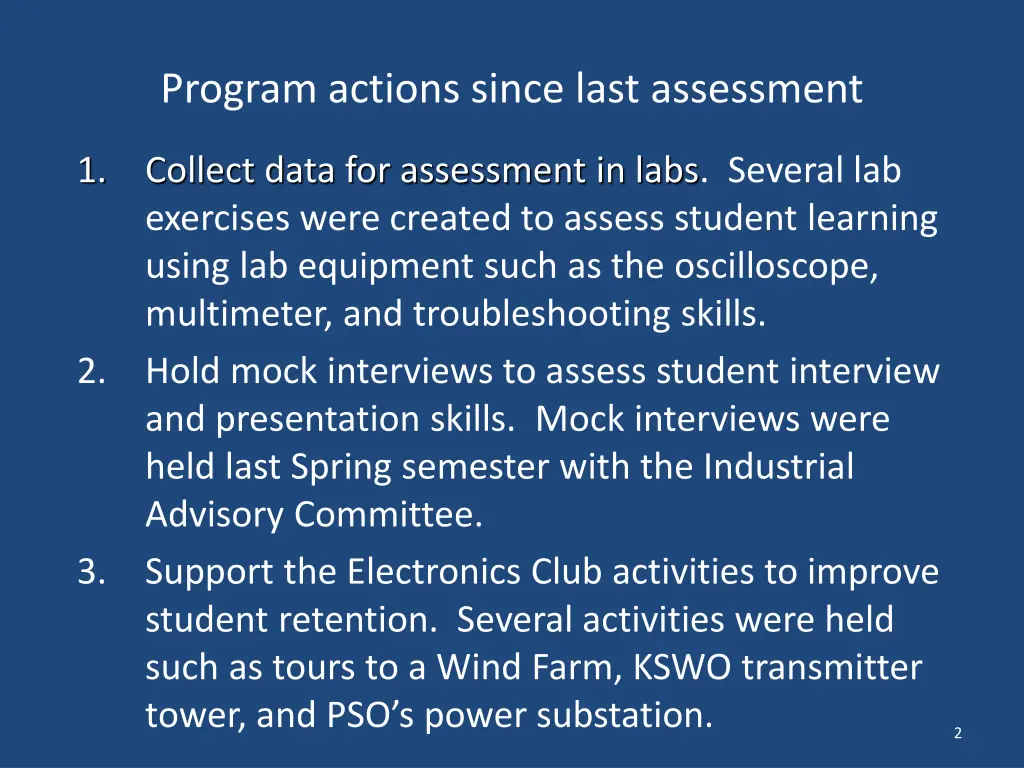 Program actions since last assessment

1. Collect data for assessment in labs. Several lab exercises were created to assess student learning using lab equipment such as the oscilloscope, multimeter, and troubleshooting skills.
2. Hold mock interviews to assess student interview and presentation skills. Mock interviews were held last Spring semester with the Industrial Advisory Committee.
3. Support the Electronics Club activities to improve student retention. Several activities were held such as tours to a Wind Farm, KSWO transmitter tower, and PSO's power substation.

2